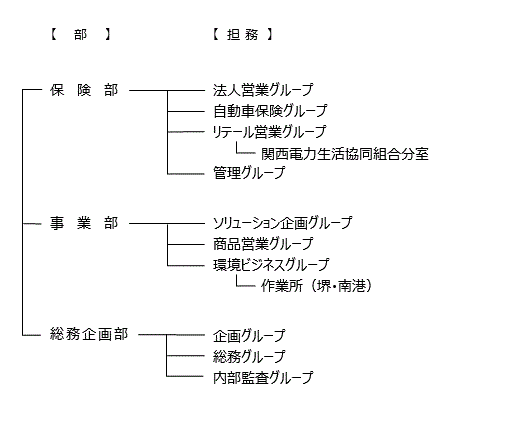 【 部 】

【 担 務 】

保 険 部

法人営業グループ

自動車保険グループ

リテール営業グループ

関西電力生活協同組合分室

管理グループ

事 業 部

ソリューション企画グループ

商品営業グループ

環境ビジネスグループ

作業所（堺・南港）

総務企画部

企画グループ

総務グループ

内部監査グループ